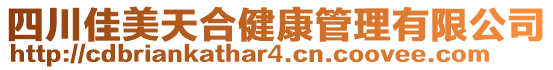 四川佳美天合健康管理有限公司
http://cdbriankathar4.cn.coovee.com